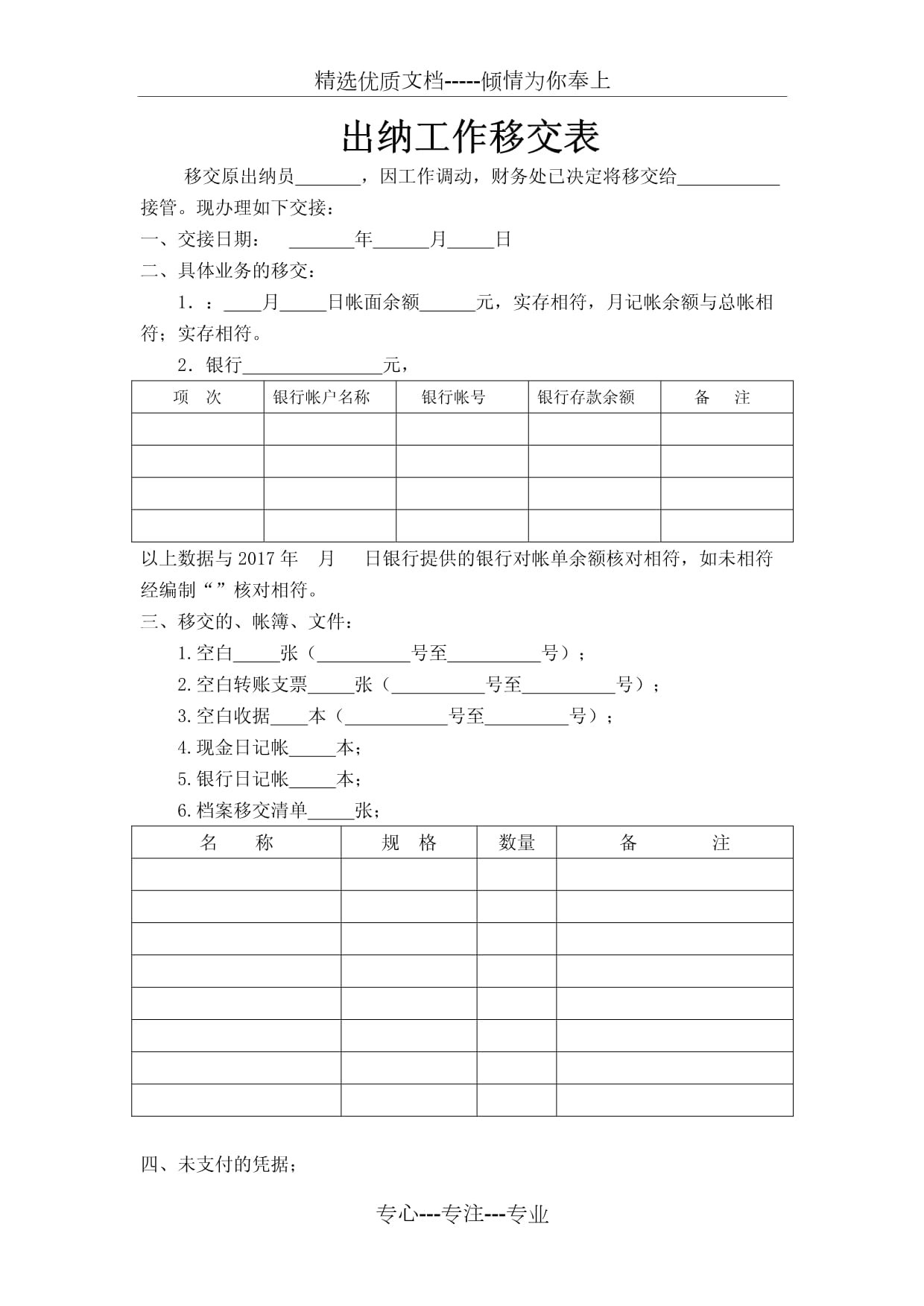 精选优质文档-----倾情为你奉上

出纳工作移交表

移交原出纳员_______，因工作调动，财务处已决定将移交给___________接管。现办理如下交接：

一、交接日期： _______年______月_____日

二、具体业务的移交：

1．：____月_____日帐面余额______元，实存相符，月记帐余额与总帐相符；实存相符。

2．银行_______________元，

| 项 次 | 银行帐户名称 | 银行帐号 | 银行存款余额 | 备 注 |
|---|---|---|---|---|
| | | | | |
| | | | | |
| | | | | |
| | | | | |

以上数据与 2017 年 月 日银行提供的银行对帐单余额核对相符，如未相符经编制“”核对相符。

三、移交的、帐簿、文件：

1.空白_____张（__________号至__________号）；

2.空白转账支票_____张（__________号至__________号）；

3.空白收据____本（___________号至_________号）；

4.现金日记帐_____本；

5.银行日记帐_____本；

6.档案移交清单_____张；

| 名 称 | 规 格 | 数量 | 备 注 |
|---|---|---|---|
| | | | |
| | | | |
| | | | |
| | | | |
| | | | |
| | | | |
| | | | |
| | | | |

四、未支付的凭据；

专心---专注---专业